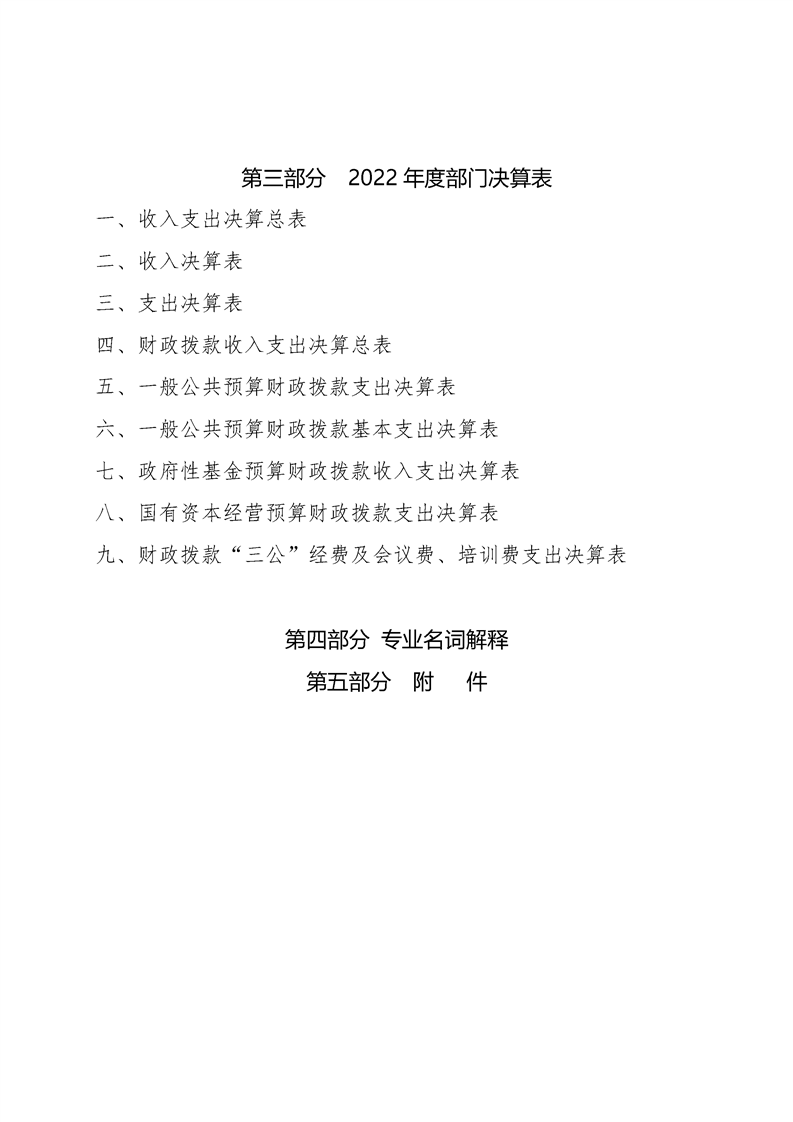 第三部分 2022年度部门决算表

一、收入支出决算总表

二、收入决算表

三、支出决算表

四、财政拨款收入支出决算总表

五、一般公共预算财政拨款支出决算表

六、一般公共预算财政拨款基本支出决算表

七、政府性基金预算财政拨款收入支出决算表

八、国有资本经营预算财政拨款支出决算表

九、财政拨款“三公”经费及会议费、培训费支出决算表

第四部分 专业名词解释

第五部分 附 件